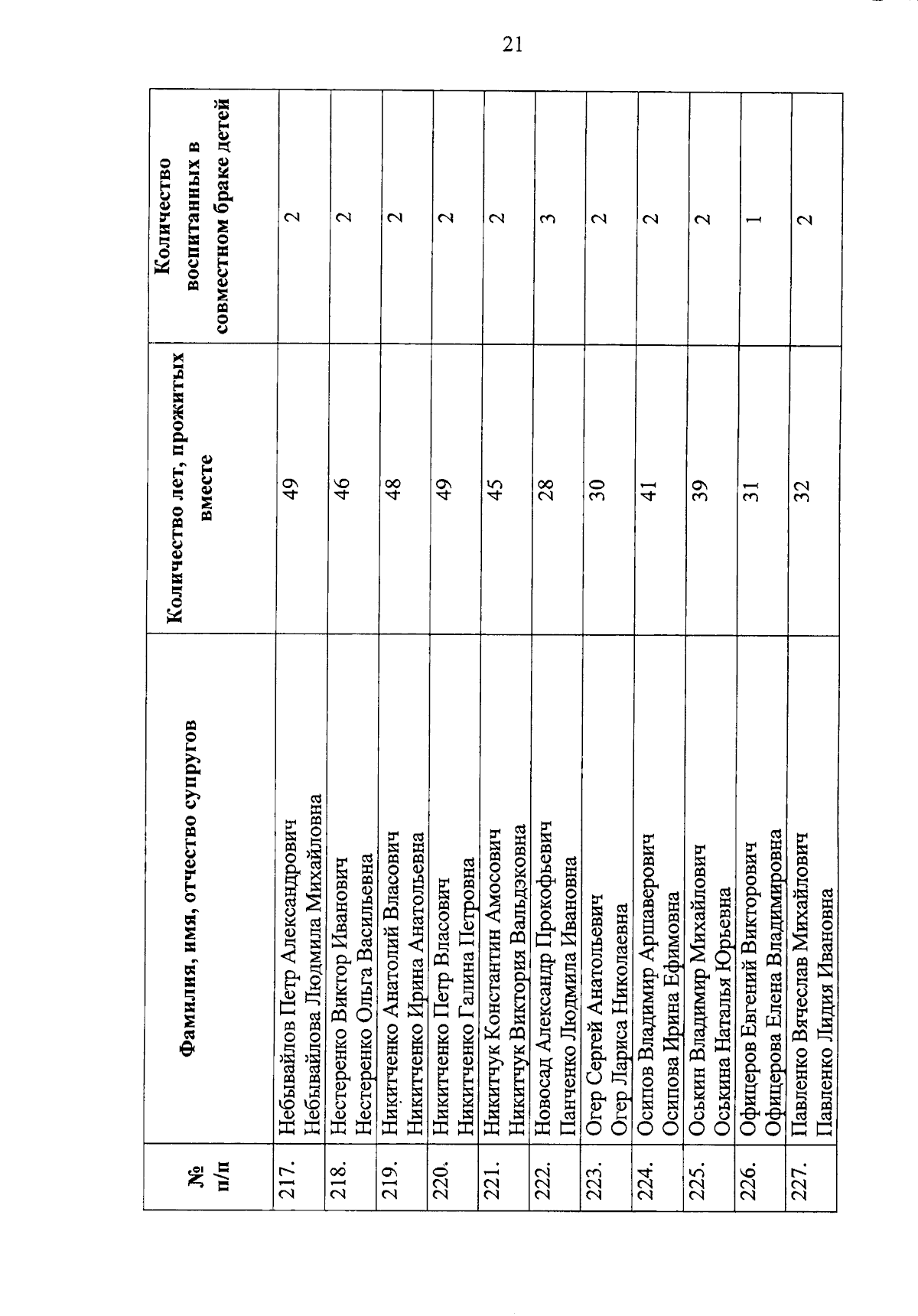 21

| № п/п | Фамилия, имя, отчество супругов | Количество лет, прожитых вместе | Количество воспитанных в совместном браке детей |
|---|---|---|---|
| 217. | Небывайлов Петр Александрович Небывайлова Людмила Михайловна | 49 | 2 |
| 218. | Нестеренко Виктор Иванович Нестеренко Ольга Васильевна | 46 | 2 |
| 219. | Никитченко Анатолий Власович Никитченко Ирина Анатольевна | 48 | 2 |
| 220. | Никитченко Петр Власович Никитченко Галина Петровна | 49 | 2 |
| 221. | Никитчук Константин Амосович Никитчук Виктория Вальдэковна | 45 | 2 |
| 222. | Новосад Александр Прокофьевич Панченко Людмила Ивановна | 28 | 3 |
| 223. | Огер Сергей Анатольевич Огер Лариса Николаевна | 30 | 2 |
| 224. | Осипов Владимир Аршаверович Осипова Ирина Ефимовна | 41 | 2 |
| 225. | Оськин Владимир Михайлович Оськина Наталья Юрьевна | 39 | 2 |
| 226. | Офицеров Евгений Викторович Офицерова Елена Владимировна | 31 | 1 |
| 227. | Павленко Вячеслав Михайлович Павленко Лидия Ивановна | 32 | 2 |